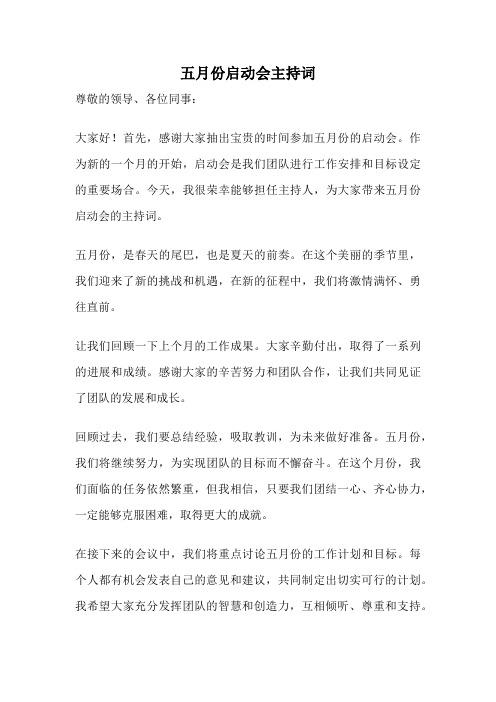 五月份启动会主持词

尊敬的领导、各位同事：

大家好！首先，感谢大家抽出宝贵的时间参加五月份的启动会。作为新的一个月的开始，启动会是我们团队进行工作安排和目标设定的重要场合。今天，我很荣幸能够担任主持人，为大家带来五月份启动会的主持词。

五月份，是春天的尾巴，也是夏天的前奏。在这个美丽的季节里，我们迎来了新的挑战和机遇，在新的征程中，我们将激情满怀、勇往直前。

让我们回顾一下上个月的工作成果。大家辛勤付出，取得了一系列的进展和成绩。感谢大家的辛苦努力和团队合作，让我们共同见证了团队的发展和成长。

回顾过去，我们要总结经验，吸取教训，为未来做好准备。五月份，我们将继续努力，为实现团队的目标而不懈奋斗。在这个月份，我们面临的任务依然繁重，但我相信，只要我们团结一心、齐心协力，一定能够克服困难，取得更大的成就。

在接下来的会议中，我们将重点讨论五月份的工作计划和目标。每个人都有机会发表自己的意见和建议，共同制定出切实可行的计划。我希望大家充分发挥团队的智慧和创造力，互相倾听、尊重和支持。